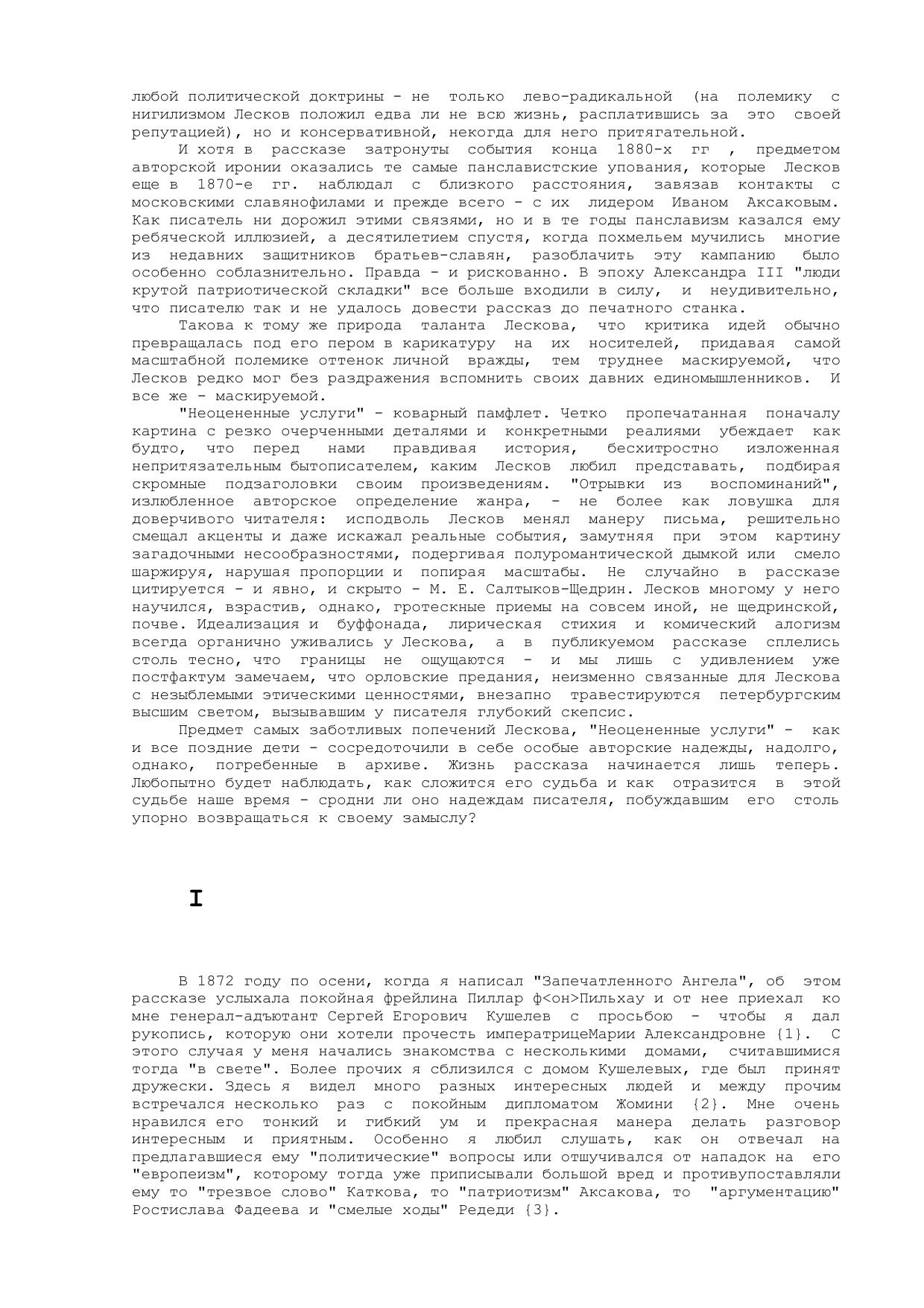 любой политической доктрины - не только лево-радикальной (на полемику с нигилизмом Лесков положил едва ли не всю жизнь, расплатившись за это своей репутацией), но и консервативной, некогда для него притягательной.

И хотя в рассказе затронуты события конца 1880-х гг , предметом авторской иронии оказались те самые панславистские упования, которые Лесков еще в 1870-е гг. наблюдал с близкого расстояния, завязав контакты с московскими славянофилами и прежде всего - с их лидером Иваном Аксаковым. Как писатель ни дорожил этими связями, но и в те годы панславизм казался ему ребяческой иллюзией, а десятилетием спустя, когда похмельем мучились многие из недавних защитников братьев-славян, разоблачить эту кампанию было особенно соблазнительно. Правда - и рискованно. В эпоху Александра III "люди крутой патриотической складки" все больше входили в силу, и неудивительно, что писателю так и не удалось довести рассказ до печатного станка.

Такова к тому же природа таланта Лескова, что критика идей обычно превращалась под его пером в карикатуру на их носителей, придавая самой масштабной полемике оттенок личной вражды, тем труднее маскируемой, что Лесков редко мог без раздражения вспомнить своих давних единомышленников. И все же - маскируемой.

"Неоцененные услуги" - коварный памфлет. Четко пропечатанная поначалу картина с резко очерченными деталями и конкретными реалиями убеждает как будто, что перед нами правдивая история, бесхитростно изложенная непритязательным бытописателем, каким Лесков любил представать, подбирая скромные подзаголовки своим произведениям. "Отрывки из воспоминаний", излюбленное авторское определение жанра, - не более как ловушка для доверчивого читателя: исподволь Лесков менял манеру письма, решительно смещал акценты и даже искажал реальные события, замутняя при этом картину загадочными несообразностями, подергивая полуромантической дымкой или смело шаржируя, нарушая пропорции и попирая масштабы. Не случайно в рассказе цитируется - и явно, и скрыто - М. Е. Салтыков-Щедрин. Лесков многому у него научился, взрастив, однако, гротескные приемы на совсем иной, не щедринской, почве. Идеализация и буффонада, лирическая стихия и комический алогизм всегда органично уживались у Лескова, а в публикуемом рассказе сплелись столь тесно, что границы не ощущаются - и мы лишь с удивлением уже постфактум замечаем, что орловские предания, неизменно связанные для Лескова с незыблемыми этическими ценностями, внезапно травестируются петербургским высшим светом, вызывавшим у писателя глубокий скепсис.

Предмет самых заботливых попечений Лескова, "Неоцененные услуги" - как и все поздние дети - сосредоточили в себе особые авторские надежды, надолго, однако, погребенные в архиве. Жизнь рассказа начинается лишь теперь. Любопытно будет наблюдать, как сложится его судьба и как отразится в этой судьбе наше время - сродни ли оно надеждам писателя, побуждавшим его столь упорно возвращаться к своему замыслу?

I

В 1872 году по осени, когда я написал "Запечатленного Ангела", об этом рассказе услыхала покойная фрейлина Пиллар ф<он>Пильхау и от нее приехал ко мне генерал-адъютант Сергей Егорович Кушелев с просьбою - чтобы я дал рукопись, которую они хотели прочесть императрицеМарии Александровне {1}. С этого случая у меня начались знакомства с несколькими домами, считавшимися тогда "в свете". Более прочих я сблизился с домом Кушелевых, где был принят дружески. Здесь я видел много разных интересных людей и между прочим встречался несколько раз с покойным дипломатом Жомини {2}. Мне очень нравился его тонкий и гибкий ум и прекрасная манера делать разговор интересным и приятным. Особенно я любил слушать, как он отвечал на предлагавшиеся ему "политические" вопросы или отшучивался от нападок на его "европеизм", которому тогда уже приписывали большой вред и противупоставляли ему то "трезвое слово" Каткова, то "патриотизм" Аксакова, то "аргументацию" Ростислава Фадеева и "смелые ходы" Редеди {3}.